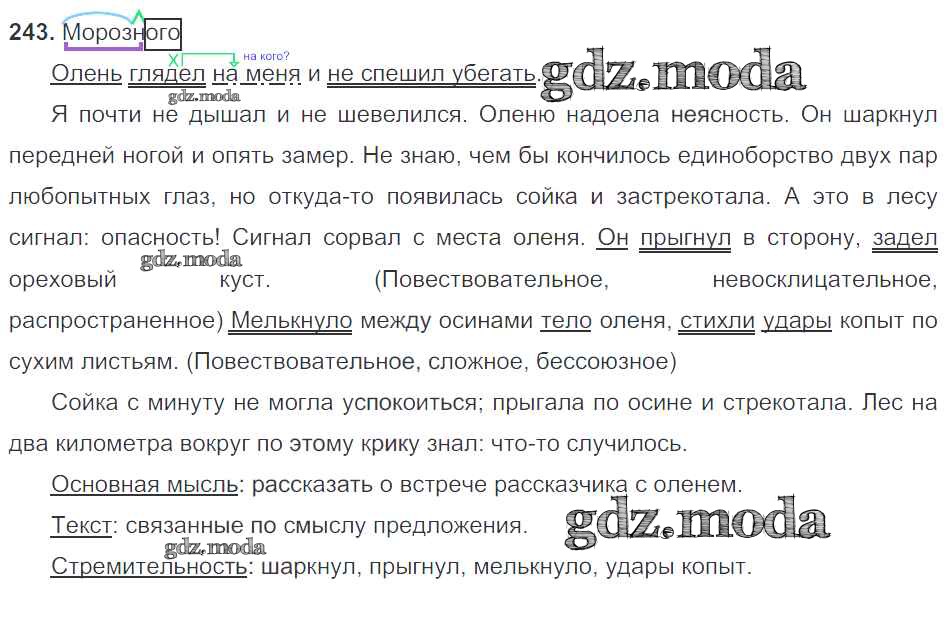 243. Морозного

на кого?
Олень глядел на меня и не спешил убегать.

Я почти не дышал и не шевелился. Оленю надоела неясность. Он шаркнул передней ногой и опять замер. Не знаю, чем бы кончилось единоборство двух пар любопытных глаз, но откуда-то появилась сойка и застрекотала. А это в лесу сигнал: опасность! Сигнал сорвал с места оленя. Он прыгнул в сторону, задел ореховый куст. (Повествовательное, невосклицательное, распространенное) Мелькнуло между осинами тело оленя, стихли удары копыт по сухим листьям. (Повествовательное, сложное, бессоюзное)

Сойка с минуту не могла успокоиться; прыгала по осине и стрекотала. Лес на два километра вокруг по этому крику знал: что-то случилось.

Основная мысль: рассказать о встрече рассказчика с оленем.

Текст: связанные по смыслу предложения.

Стремительность: шаркнул, прыгнул, мелькнуло, удары копыт.

gdz.moda